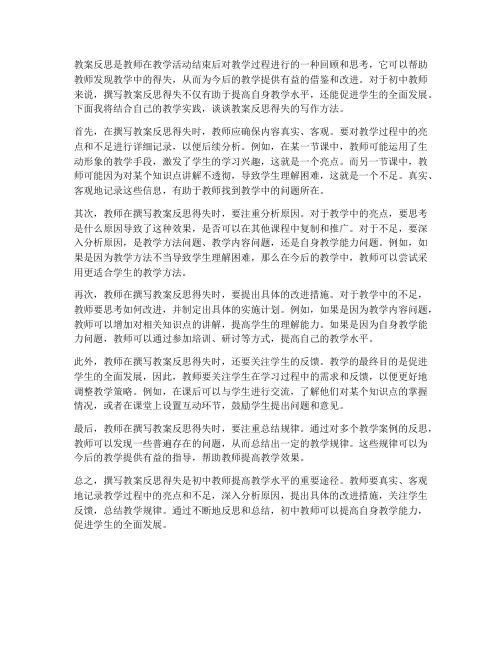 教案反思是教师在教学活动结束后对教学过程进行的一种回顾和思考，它可以帮助教师发现教学中的得失，从而为今后的教学提供有益的借鉴和改进。对于初中教师来说，撰写教案反思得失不仅有助于提高自身教学水平，还能促进学生的全面发展。下面我将结合自己的教学实践，谈谈教案反思得失的写作方法。

首先，在撰写教案反思得失时，教师应确保内容真实、客观。要对教学过程中的亮点和不足进行详细记录，以便后续分析。例如，在某一节课中，教师可能运用了生动形象的教学手段，激发了学生的学习兴趣，这就是一个亮点。而另一节课中，教师可能因为对某个知识点讲解不透彻，导致学生理解困难，这就是一个不足。真实、客观地记录这些信息，有助于教师找到教学中的问题所在。

其次，教师在撰写教案反思得失时，要注重分析原因。对于教学中的亮点，要思考是什么原因导致了这种效果，是否可以在其他课程中复制和推广。对于不足，要深入分析原因，是教学方法问题、教学内容问题，还是自身教学能力问题。例如，如果是因为教学方法不当导致学生理解困难，那么在今后的教学中，教师可以尝试采用更适合学生的教学方法。

再次，教师在撰写教案反思得失时，要提出具体的改进措施。对于教学中的不足，教师要思考如何改进，并制定出具体的实施计划。例如，如果是因为教学内容问题，教师可以增加对相关知识点的讲解，提高学生的理解能力。如果是因为自身教学能力问题，教师可以通过参加培训、研讨等方式，提高自己的教学水平。

此外，教师在撰写教案反思得失时，还要关注学生的反馈。教学的最终目的是促进学生的全面发展，因此，教师要关注学生在学习过程中的需求和反馈，以便更好地调整教学策略。例如，在课后可以与学生进行交流，了解他们对某个知识点的掌握情况，或者在课堂上设置互动环节，鼓励学生提出问题和意见。

最后，教师在撰写教案反思得失时，要注重总结规律。通过对多个教学案例的反思，教师可以发现一些普遍存在的问题，从而总结出一定的教学规律。这些规律可以为今后的教学提供有益的指导，帮助教师提高教学效果。

总之，撰写教案反思得失是初中教师提高教学水平的重要途径。教师要真实、客观地记录教学过程中的亮点和不足，深入分析原因，提出具体的改进措施，关注学生反馈，总结教学规律。通过不断地反思和总结，初中教师可以提高自身教学能力，促进学生的全面发展。